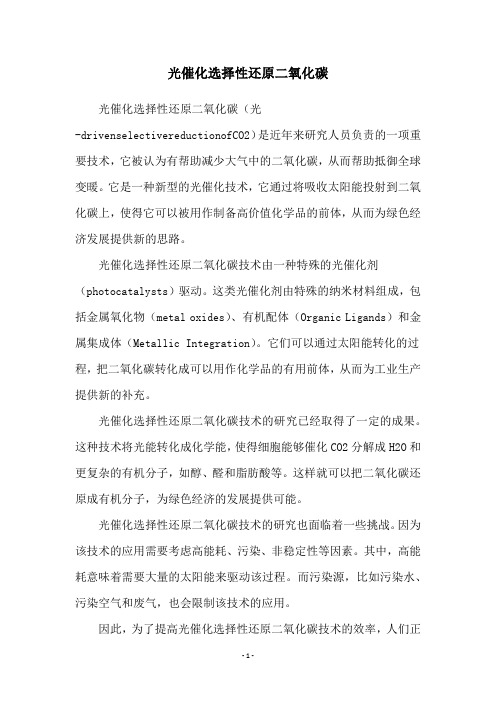 光催化选择性还原二氧化碳

光催化选择性还原二氧化碳（光-drivenselectivereductionofCO2）是近年来研究人员负责的一项重要技术，它被认为有帮助减少大气中的二氧化碳，从而帮助抵御全球变暖。它是一种新型的光催化技术，它通过将吸收太阳能投射到二氧化碳上，使得它可以被用作制备高价值化学品的前体，从而为绿色经济发展提供新的思路。

光催化选择性还原二氧化碳技术由一种特殊的光催化剂（photocatalysts）驱动。这类光催化剂由特殊的纳米材料组成，包括金属氧化物（metal oxides）、有机配体（Organic Ligands）和金属集成体（Metallic Integration）。它们可以通过太阳能转化的过程，把二氧化碳转化成可以用作化学品的有用前体，从而为工业生产提供新的补充。

光催化选择性还原二氧化碳技术的研究已经取得了一定的成果。这种技术将光能转化成化学能，使得细胞能够催化CO2分解成H2O和更复杂的有机分子，如醇、醛和脂肪酸等。这样就可以把二氧化碳还原成有机分子，为绿色经济的发展提供可能。

光催化选择性还原二氧化碳技术的研究也面临着一些挑战。因为该技术的应用需要考虑高能耗、污染、非稳定性等因素。其中，高能耗意味着需要大量的太阳能来驱动该过程。而污染源，比如污染水、污染空气和废气，也会限制该技术的应用。

因此，为了提高光催化选择性还原二氧化碳技术的效率，人们正

-1-